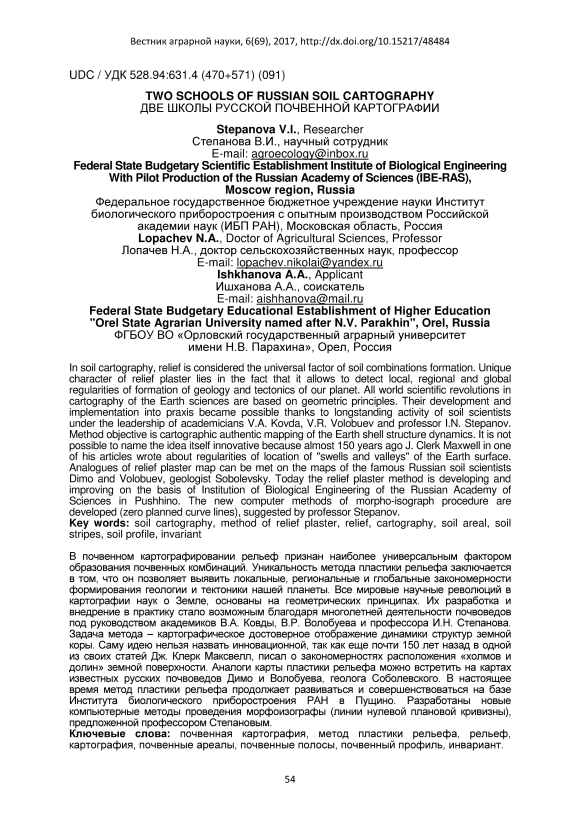 Вестник аграрной науки, 6(69), 2017, http://dx.doi.org/10.15217/48484

UDC / УДК 528.94:631.4 (470+571) (091)

TWO SCHOOLS OF RUSSIAN SOIL CARTOGRAPHY
ДВЕ ШКОЛЫ РУССКОЙ ПОЧВЕННОЙ КАРТОГРАФИИ

Stepanova V.I., Researcher
Степанова В.И., научный сотрудник
E-mail: agroecology@inbox.ru
Federal State Budgetary Scientific Establishment Institute of Biological Engineering With Pilot Production of the Russian Academy of Sciences (IBE-RAS), Moscow region, Russia
Федеральное государственное бюджетное учреждение науки Институт биологического приборостроения с опытным производством Российской академии наук (ИБП РАН), Московская область, Россия
Lopachev N.A., Doctor of Agricultural Sciences, Professor
Лопачев Н.А., доктор сельскохозяйственных наук, профессор
E-mail: lopachev.nikolai@yandex.ru
Ishkhanova A.A., Applicant
Ишханова А.А., соискатель
E-mail: aishhanova@mail.ru
Federal State Budgetary Educational Establishment of Higher Education "Orel State Agrarian University named after N.V. Parakhin", Orel, Russia
ФГБОУ ВО «Орловский государственный аграрный университет имени Н.В. Парахина», Орел, Россия

In soil cartography, relief is considered the universal factor of soil combinations formation. Unique character of relief plaster lies in the fact that it allows to detect local, regional and global regularities of formation of geology and tectonics of our planet. All world scientific revolutions in cartography of the Earth sciences are based on geometric principles. Their development and implementation into praxis became possible thanks to longstanding activity of soil scientists under the leadership of academicians V.A. Kovda, V.R. Volobuev and professor I.N. Stepanov. Method objective is cartographic authentic mapping of the Earth shell structure dynamics. It is not possible to name the idea itself innovative because almost 150 years ago J. Clerk Maxwell in one of his articles wrote about regularities of location of "swells and valleys" of the Earth surface. Analogues of relief plaster map can be met on the maps of the famous Russian soil scientists Dimo and Volobuev, geologist Sobolevsky. Today the relief plaster method is developing and improving on the basis of Institution of Biological Engineering of the Russian Academy of Sciences in Pushhino. The new computer methods of morpho-isograph procedure are developed (zero planned curve lines), suggested by professor Stepanov.
Key words: soil cartography, method of relief plaster, relief, cartography, soil areal, soil stripes, soil profile, invariant

В почвенном картографировании рельеф признан наиболее универсальным фактором образования почвенных комбинаций. Уникальность метода пластики рельефа заключается в том, что он позволяет выявить локальные, региональные и глобальные закономерности формирования геологии и тектоники нашей планеты. Все мировые научные революций в картографии наук о Земле, основаны на геометрических принципах. Их разработка и внедрение в практику стало возможным благодаря многолетней деятельности почвоведов под руководством академиков В.А. Ковды, В.Р. Волобуева и профессора И.Н. Степанова. Задача метода – картографическое достоверное отображение динамики структур земной коры. Саму идею нельзя назвать инновационной, так как еще почти 150 лет назад в одной из своих статей Дж. Клерк Максвелл, писал о закономерностях расположения «холмов и долин» земной поверхности. Аналоги карты пластики рельефа можно встретить на картах известных русских почвоведов Димо и Волобуева, геолога Соболевского. В настоящее время метод пластики рельефа продолжает развиваться и совершенствоваться на базе Института биологического приборостроения РАН в Пущино. Разработаны новые компьютерные методы проведения морфоизографы (линии нулевой плановой кривизны), предложенной профессором Степановым.
Ключевые слова: почвенная картография, метод пластики рельефа, рельеф, картография, почвенные ареалы, почвенные полосы, почвенный профиль, инвариант.

54